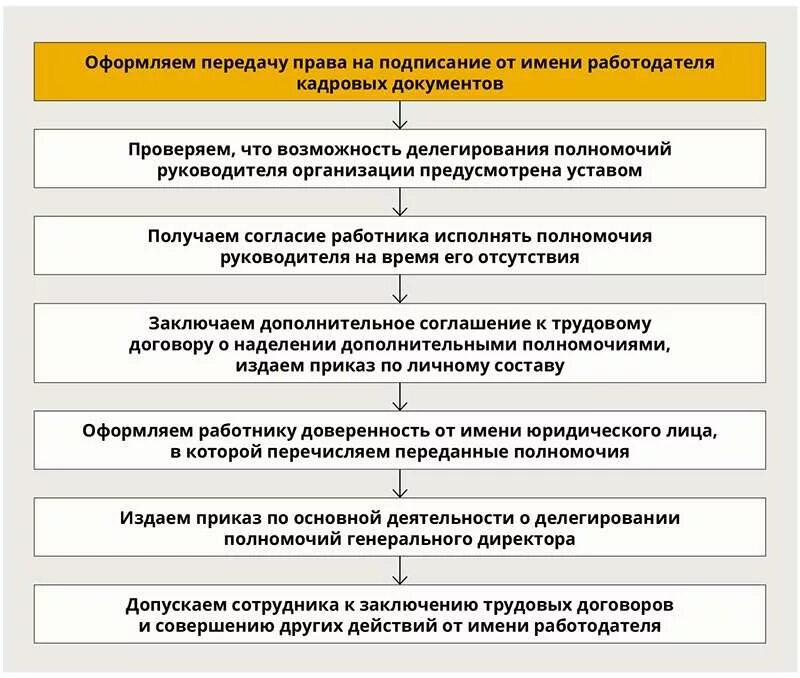 Оформляем передачу права на подписание от имени работодателя кадровых документов

Проверяем, что возможность делегирования полномочий руководителя организации предусмотрена уставом

Получаем согласие работника исполнять полномочия руководителя на время его отсутствия

Заключаем дополнительное соглашение к трудовому договору о наделении дополнительными полномочиями, издаем приказ по личному составу

Оформляем работнику доверенность от имени юридического лица, в которой перечисляем переданные полномочия

Издаем приказ по основной деятельности о делегировании полномочий генерального директора

Допускаем сотрудника к заключению трудовых договоров и совершению других действий от имени работодателя